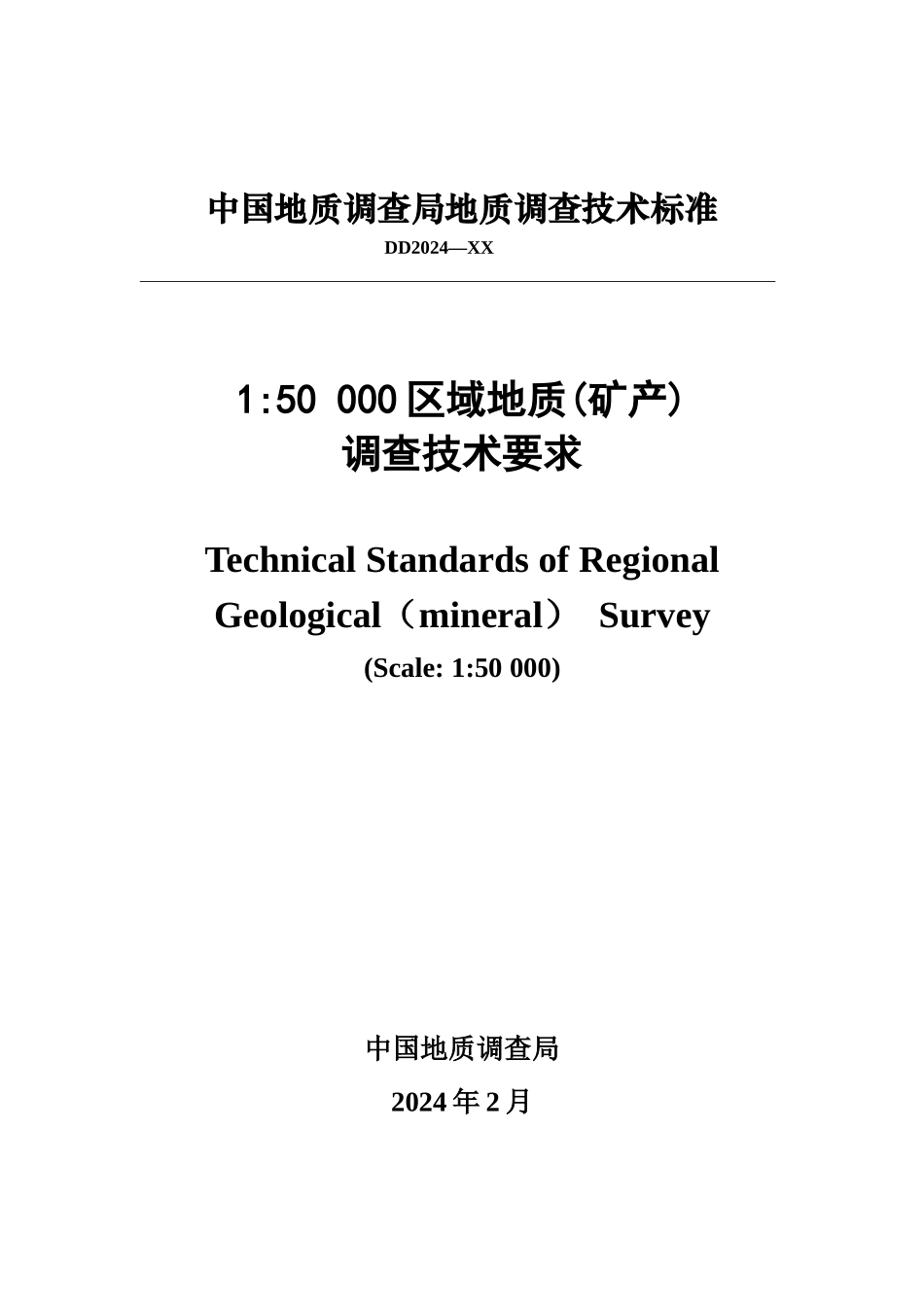 中国地质调查局地质调查技术标准

DD2024—XX

1:50 000区域地质(矿产)
调查技术要求

Technical Standards of Regional Geological（mineral） Survey

(Scale: 1:50 000)

中国地质调查局

2024年2月